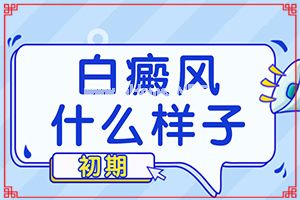 白癜风
什么样子
初期